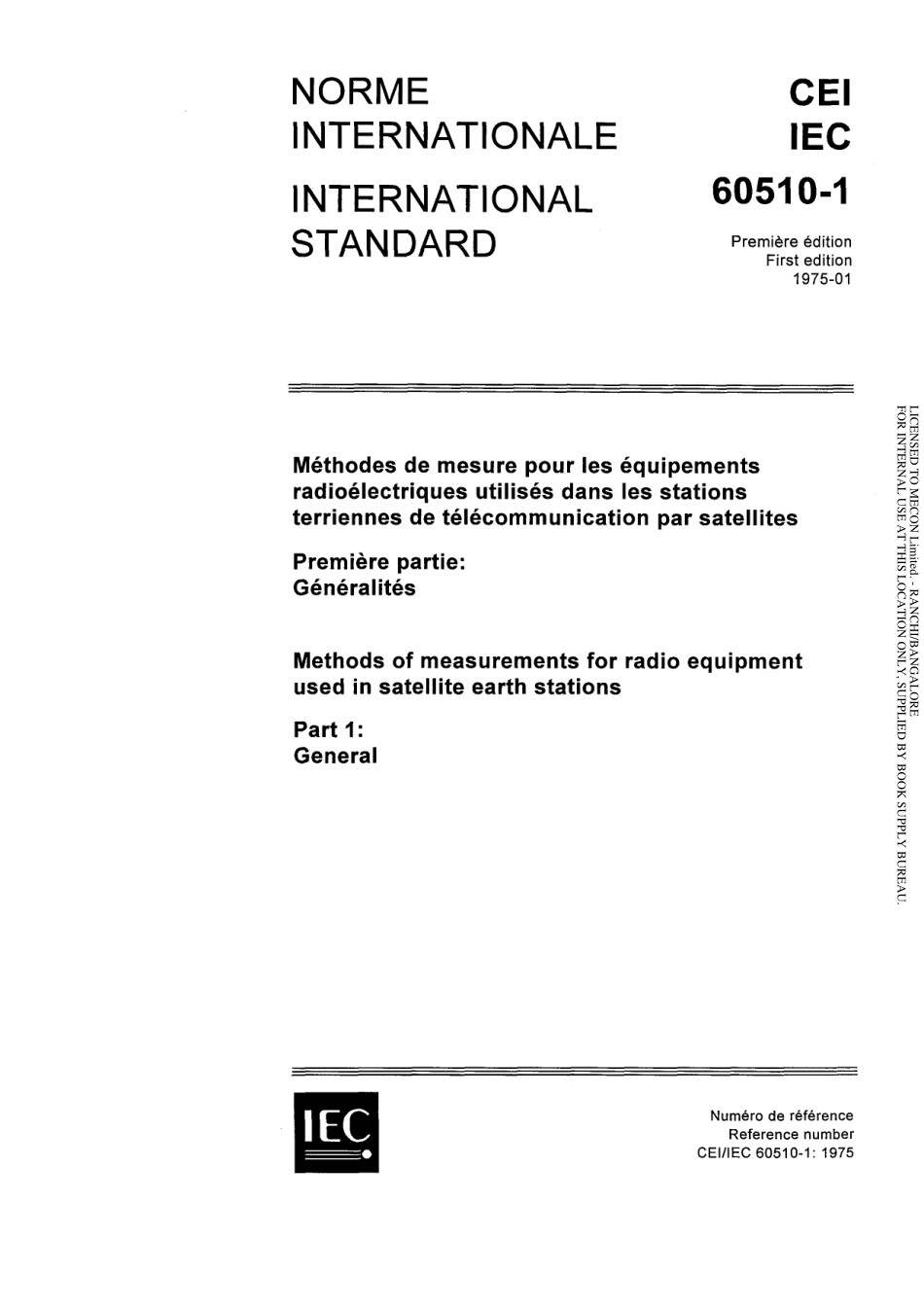 NORME INTERNATIONALE

INTERNATIONAL STANDARD

CEI
IEC
60510-1

Première édition
First edition
1975-01

Méthodes de mesure pour les équipements radioélectriques utilisés dans les stations terriennes de télécommunication par satellites

Première partie:
Généralités

Methods of measurements for radio equipment used in satellite earth stations

Part 1:
General

LICENSED TO MECON Limited. - RANCHI/BANGALORE
FOR INTERNAL USE AT THIS LOCATION ONLY, SUPPLIED BY BOOK SUPPLY BUREAU.

IEC

Numéro de référence
Reference number
CEI/IEC 60510-1: 1975